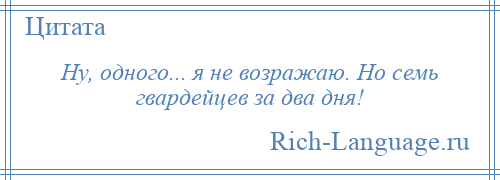 Цитата

Ну, одного... я не возражаю. Но семь гвардейцев за два дня!

Rich-Language.ru